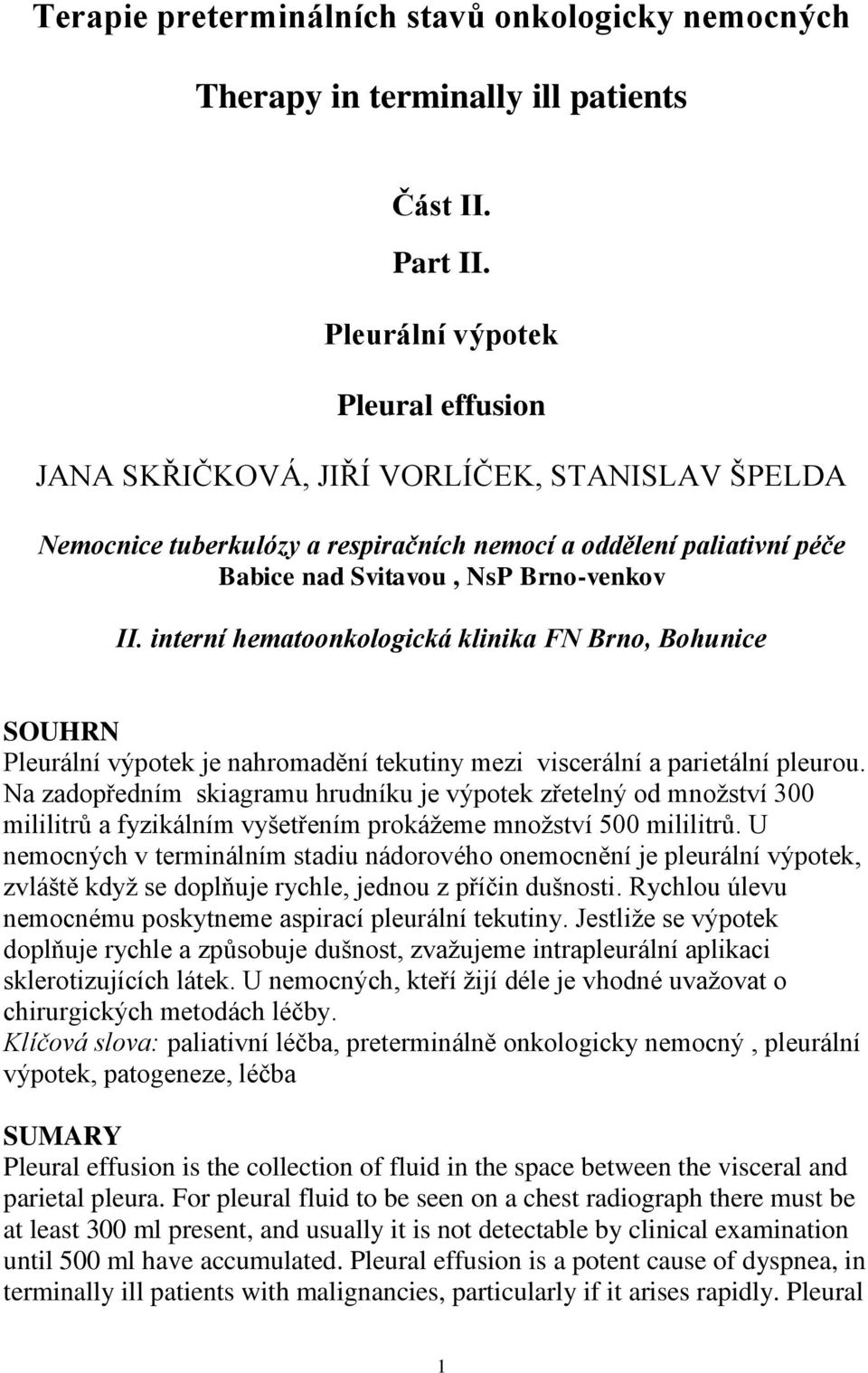 Terapie preterminálních stavů onkologicky nemocných

Therapy in terminally ill patients

Část II.

Part II.

Pleurální výpotek

Pleural effusion

JANA SKŘIČKOVÁ, JIŘÍ VORLÍČEK, STANISLAV ŠPELDA

Nemocnice tuberkulózy a respiračních nemocí a oddělení paliativní péče Babice nad Svitavou , NsP Brno-venkov

II. interní hematoonkologická klinika FN Brno, Bohunice

SOUHRN
Pleurální výpotek je nahromadění tekutiny mezi viscerální a parietální pleurou. Na zadopředním skiagramu hrudníku je výpotek zřetelný od množství 300 mililitrů a fyzikálním vyšetřením prokážeme množství 500 mililitrů. U nemocných v terminálním stadiu nádorového onemocnění je pleurální výpotek, zvláště když se doplňuje rychle, jednou z příčin dušnosti. Rychlou úlevu nemocnému poskytneme aspirací pleurální tekutiny. Jestliže se výpotek doplňuje rychle a způsobuje dušnost, zvažujeme intrapleurální aplikaci sklerotizujících látek. U nemocných, kteří žijí déle je vhodné uvažovat o chirurgických metodách léčby.
Klíčová slova: paliativní léčba, preterminálně onkologicky nemocný , pleurální výpotek, patogeneze, léčba

SUMARY
Pleural effusion is the collection of fluid in the space between the visceral and parietal pleura. For pleural fluid to be seen on a chest radiograph there must be at least 300 ml present, and usually it is not detectable by clinical examination until 500 ml have accumulated. Pleural effusion is a potent cause of dyspnea, in terminally ill patients with malignancies, particularly if it arises rapidly. Pleural

1